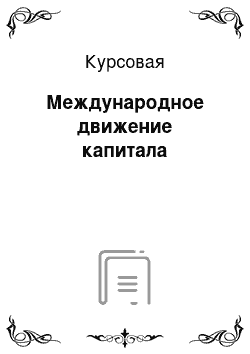 Курсовая

Международное движение капитала